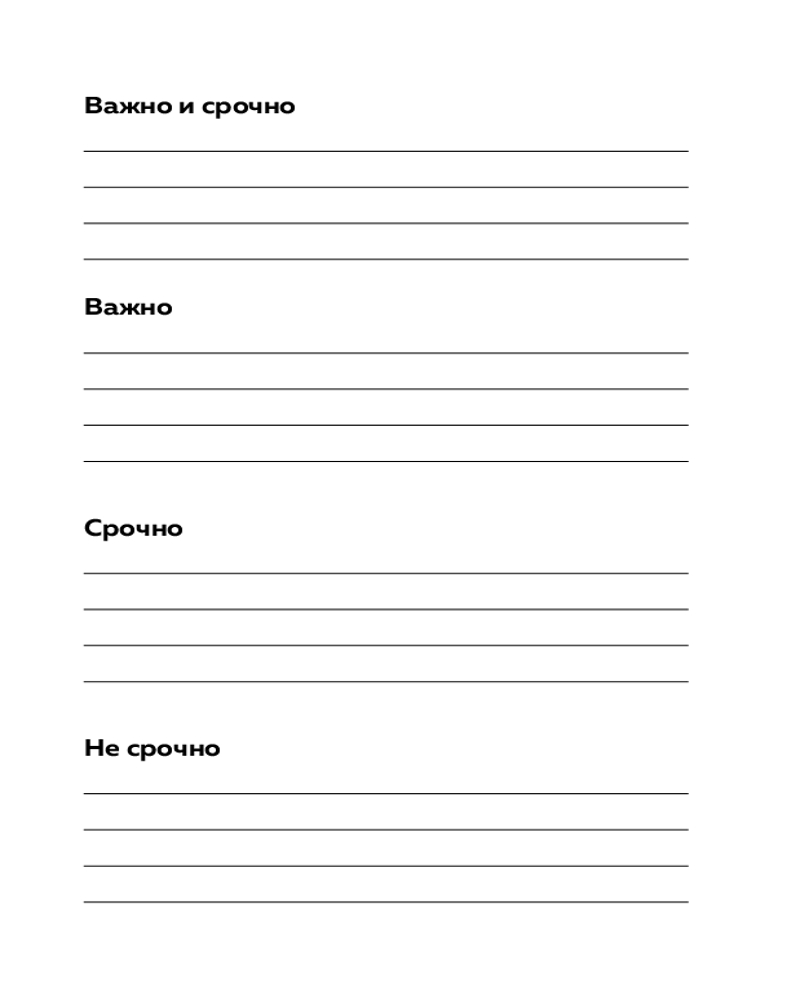 Важно и срочно

Важно

Срочно

Не срочно